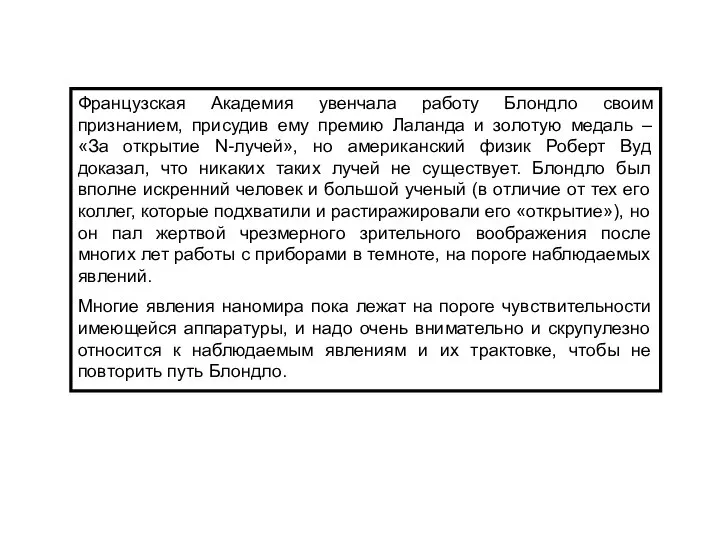 Французская Академия увенчала работу Блондло своим признанием, присудив ему премию Лаланда и золотую медаль – «За открытие N-лучей», но американский физик Роберт Вуд доказал, что никаких таких лучей не существует. Блондло был вполне искренний человек и большой ученый (в отличие от тех его коллег, которые подхватили и растиражировали его «открытие»), но он пал жертвой чрезмерного зрительного воображения после многих лет работы с приборами в темноте, на пороге наблюдаемых явлений.

Многие явления наномира пока лежат на пороге чувствительности имеющейся аппаратуры, и надо очень внимательно и скрупулезно относится к наблюдаемым явлениям и их трактовке, чтобы не повторить путь Блондло.